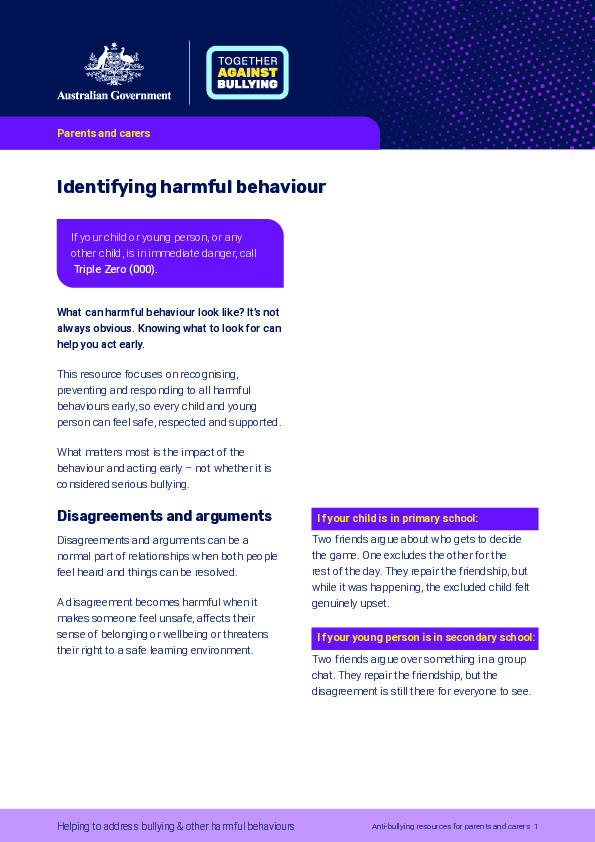 Australian Government

TOGETHER AGAINST BULLYING

Parents and carers

Identifying harmful behaviour

If your child or young person, or any other child, is in immediate danger, call Triple Zero (000).

What can harmful behaviour look like? It's not always obvious. Knowing what to look for can help you act early.

This resource focuses on recognising, preventing and responding to all harmful behaviours early, so every child and young person can feel safe, respected and supported.

What matters most is the impact of the behaviour and acting early – not whether it is considered serious bullying.

Disagreements and arguments

Disagreements and arguments can be a normal part of relationships when both people feel heard and things can be resolved.

A disagreement becomes harmful when it makes someone feel unsafe, affects their sense of belonging or wellbeing or threatens their right to a safe learning environment.

If your child is in primary school:

Two friends argue about who gets to decide the game. One excludes the other for the rest of the day. They repair the friendship, but while it was happening, the excluded child felt genuinely upset.

If your young person is in secondary school:

Two friends argue over something in a group chat. They repair the friendship, but the disagreement is still there for everyone to see.

Helping to address bullying & other harmful behaviours

Anti-bullying resources for parents and carers 1